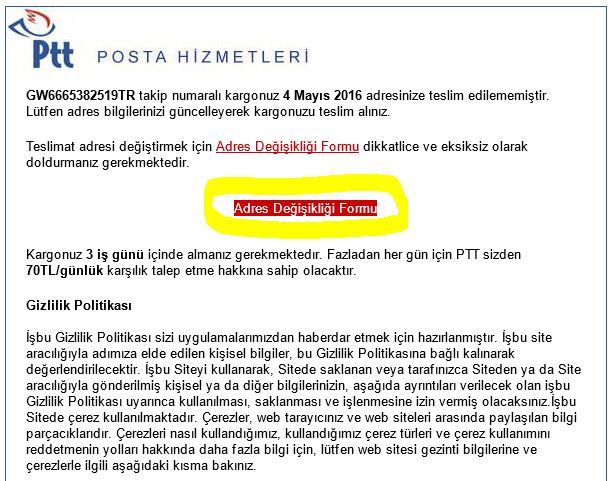 Ptt POSTA HİZMETLERİ

GW6665382519TR takip numaralı kargonuz 4 Mayıs 2016 adresinize teslim edilememiştir. Lütfen adres bilgilerinizi güncelleyerek kargonuzu teslim alınız.

Teslimat adresi değiştirmek için Adres Değişikliği Formu dikkatlice ve eksiksiz olarak doldurmanız gerekmektedir.

Adres Değişikliği Formu

Kargonuz 3 iş günü içinde almanız gerekmektedir. Fazladan her gün için PTT sizden 70TL/günlük karşılık talep etme hakkına sahip olacaktır.

Gizlilik Politikası

İşbu Gizlilik Politikası sizi uygulamalarımızdan haberdar etmek için hazırlanmıştır. İşbu site aracılığıyla adımıza elde edilen kişisel bilgiler, bu Gizlilik Politikasına bağlı kalınarak değerlendirilecektir. İşbu Siteyi kullanarak, Sitede saklanan veya tarafınızca Siteden ya da Site aracılığıyla gönderilmiş kişisel ya da diğer bilgilerinizin, aşağıda ayrıntıları verilecek olan işbu Gizlilik Politikası uyarınca kullanılması, saklanması ve işlenmesine izin vermiş olacaksınız.İşbu Sitede çerez kullanılmaktadır. Çerezler, web tarayıcınız ve web siteleri arasında paylaşılan bilgi parçacıklarıdır. Çerezleri nasıl kullandığımız, kullandığımız çerez türleri ve çerez kullanımını reddetmenin yolları hakkında daha fazla bilgi için, lütfen web sitesi gezinti bilgilerine ve çerezlerle ilgili aşağıdaki kısma bakınız.